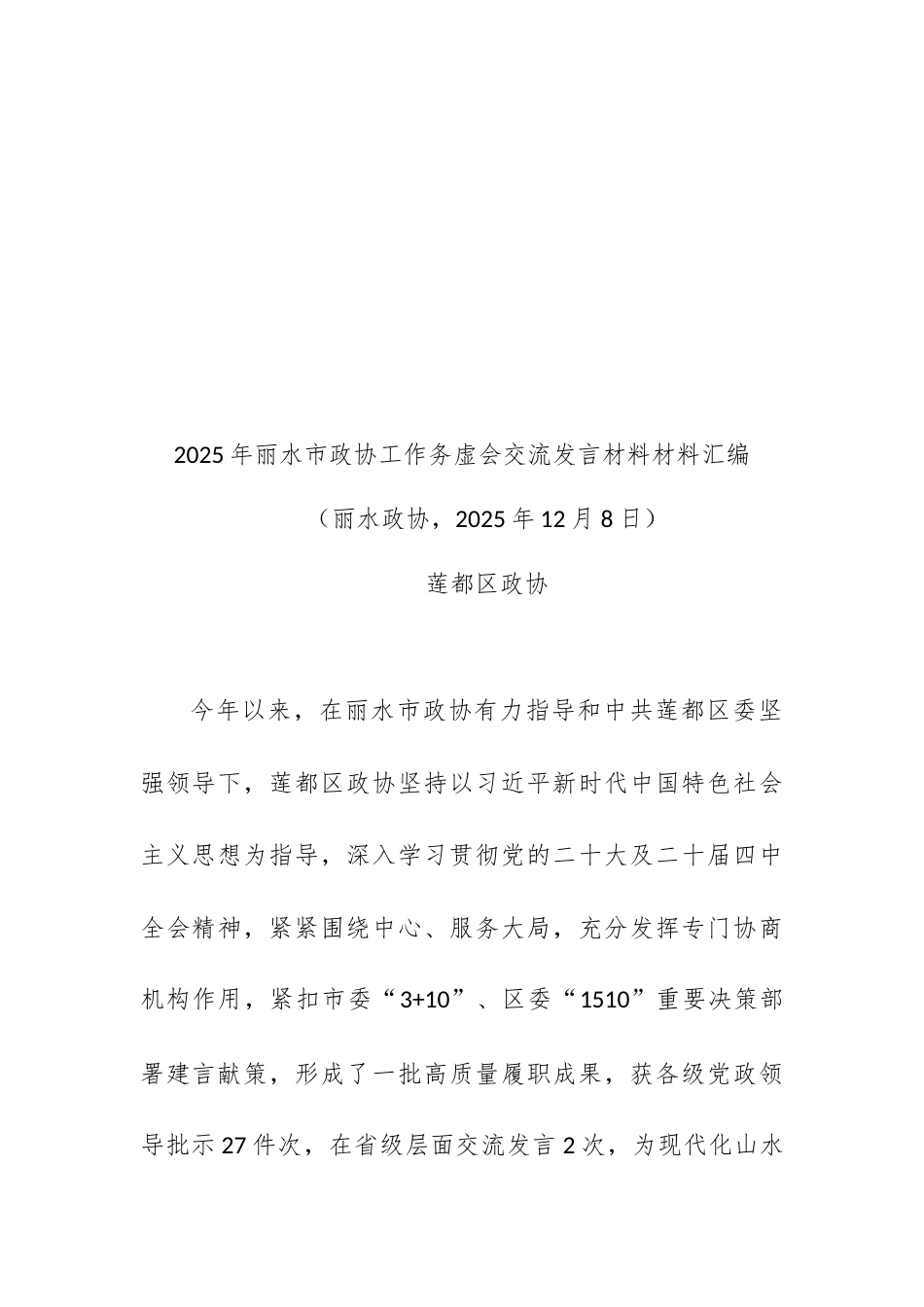 2025年丽水市政协工作务虚会交流发言材料材料汇编

（丽水政协，2025年12月8日）

莲都区政协

今年以来，在丽水市政协有力指导和中共莲都区委坚强领导下，莲都区政协坚持以习近平新时代中国特色社会主义思想为指导，深入学习贯彻党的二十大及二十届四中全会精神，紧紧围绕中心、服务大局，充分发挥专门协商机构作用，紧扣市委“3+10”、区委“1510”重要决策部署建言献策，形成了一批高质量履职成果，获各级党政领导批示27件次，在省级层面交流发言2次，为现代化山水